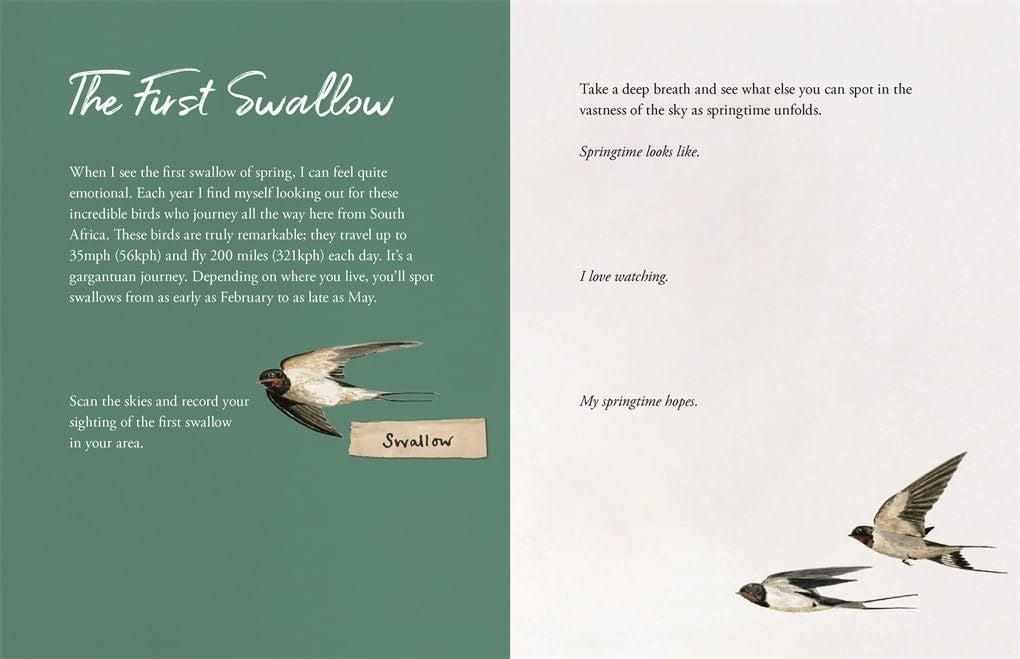 The First Swallow

When I see the first swallow of spring, I can feel quite emotional. Each year I find myself looking out for these incredible birds who journey all the way here from South Africa. These birds are truly remarkable; they travel up to 35mph (56kph) and fly 200 miles (321kph) each day. It's a gargantuan journey. Depending on where you live, you'll spot swallows from as early as February to as late as May.

Scan the skies and record your sighting of the first swallow in your area.

Swallow

Take a deep breath and see what else you can spot in the vastness of the sky as springtime unfolds.

Springtime looks like.

I love watching.

My springtime hopes.